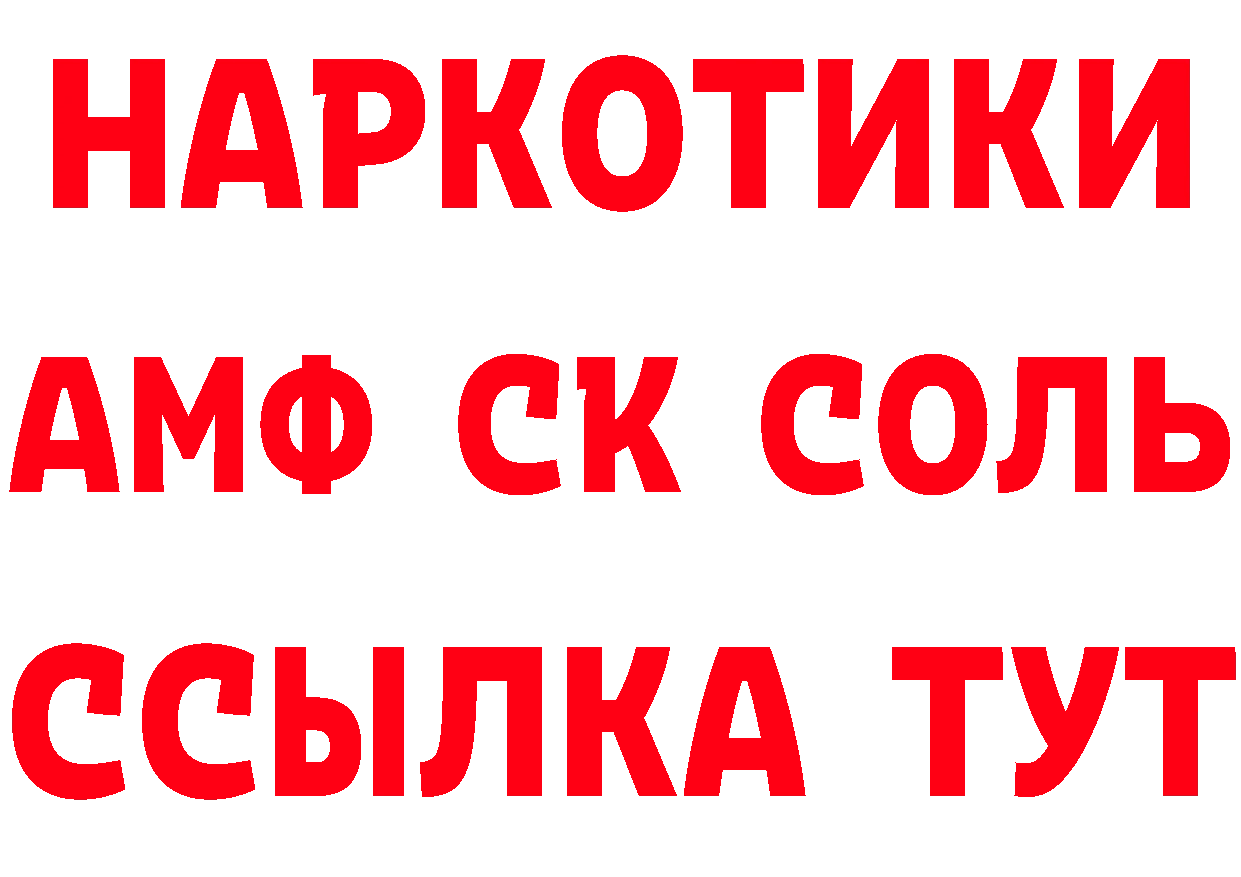 НАРКОТИКИ

АМФ СК СОЛЬ

ССЫЛКА ТУТ